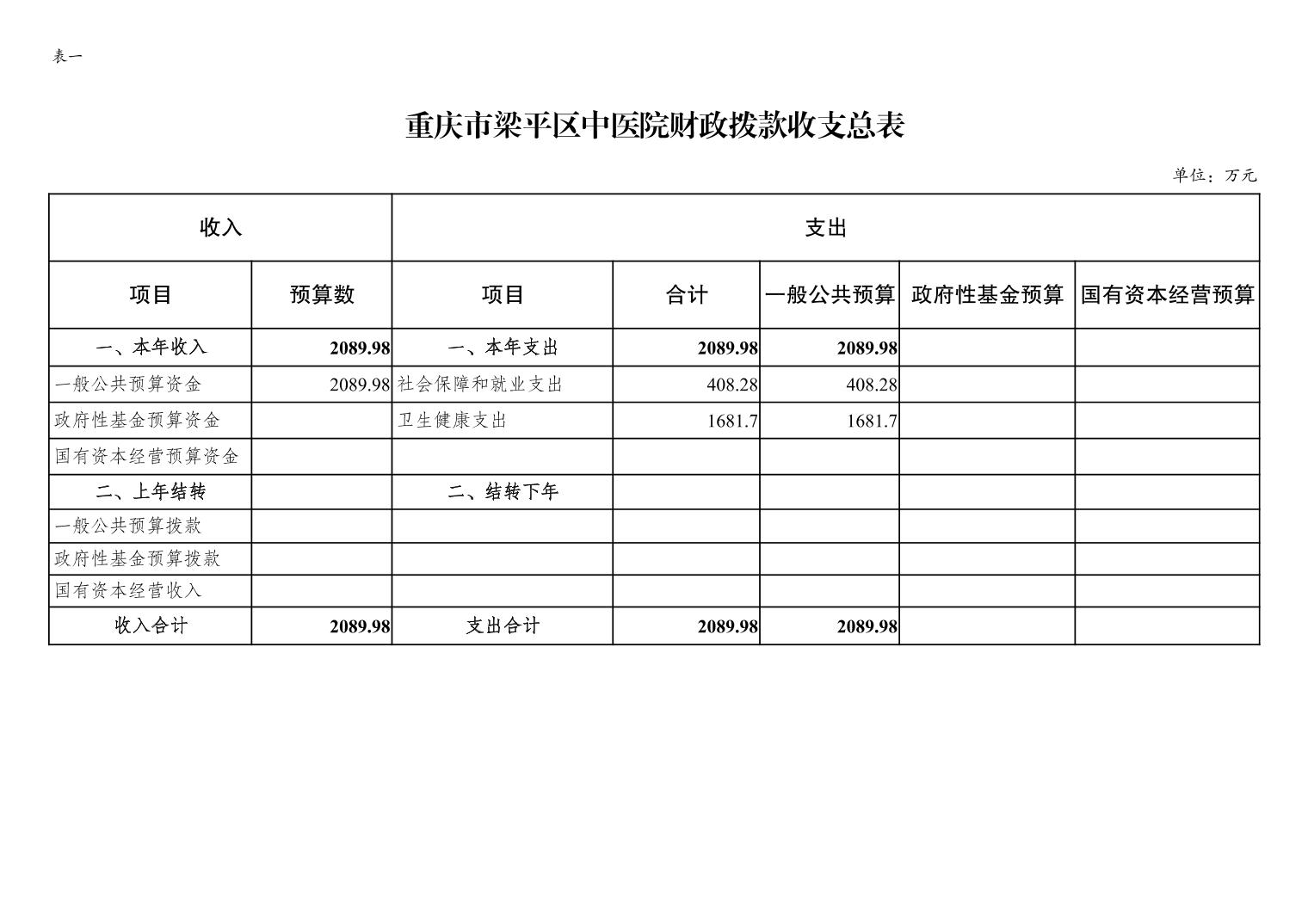 表一

重庆市梁平区中医院财政拨款收支总表

单位：万元

| 收入 | | 支出 | | | | |
|---|---|---|---|---|---|---|
| 项目 | 预算数 | 项目 | 合计 | 一般公共预算 | 政府性基金预算 | 国有资本经营预算 |
| 一、本年收入 | 2089.98 | 一、本年支出 | 2089.98 | 2089.98 | | |
| 一般公共预算资金 | 2089.98 | 社会保障和就业支出 | 408.28 | 408.28 | | |
| 政府性基金预算资金 | | 卫生健康支出 | 1681.7 | 1681.7 | | |
| 国有资本经营预算资金 | | | | | | |
| 二、上年结转 | | 二、结转下年 | | | | |
| 一般公共预算拨款 | | | | | | |
| 政府性基金预算拨款 | | | | | | |
| 国有资本经营收入 | | | | | | |
| 收入合计 | 2089.98 | 支出合计 | 2089.98 | 2089.98 | | |